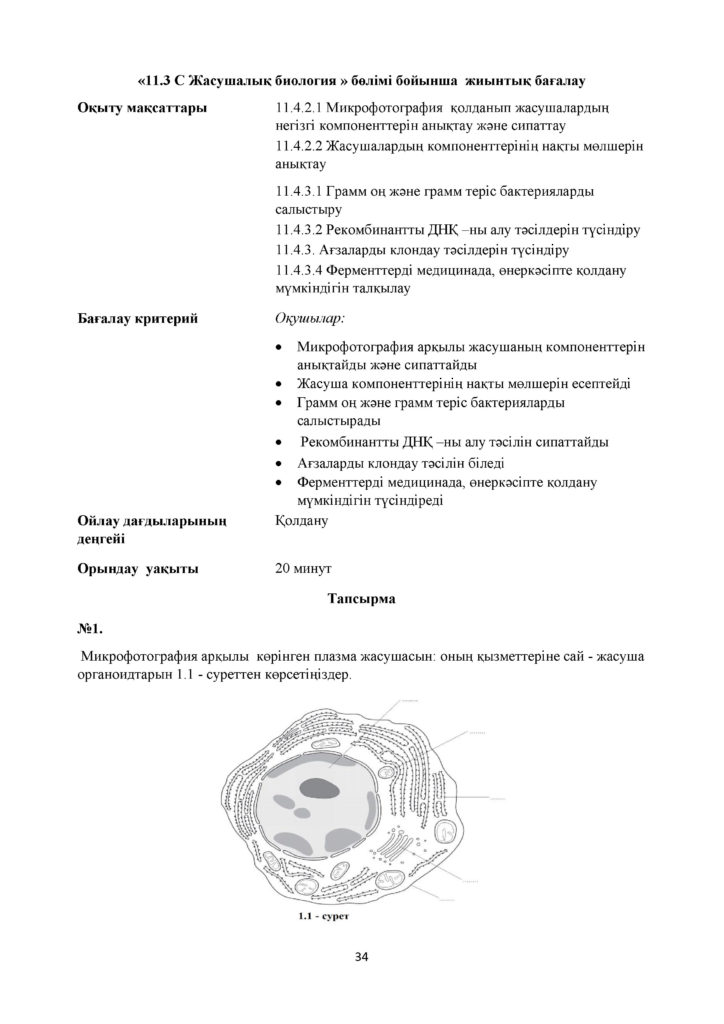 «11.3 С Жасушалық биология » бөлімі бойынша жиынтық бағалау

Оқыту мақсаттары

11.4.2.1 Микрофотография қолданып жасушалардың негізгі компоненттерін анықтау және сипаттау

11.4.2.2 Жасушалардың компоненттерінің нақты мөлшерін анықтау

11.4.3.1 Грамм оң және грамм теріс бактерияларды салыстыру

11.4.3.2 Рекомбинантты ДНҚ –ны алу тәсілдерін түсіндіру

11.4.3. Ағзаларды клондау тәсілдерін түсіндіру

11.4.3.4 Ферменттерді медицинада, өнеркәсіпте қолдану мүмкіндігін талқылау

Бағалау критерий

Оқушылар:

• Микрофотография арқылы жасушаның компоненттерін анықтайды және сипаттайды
• Жасуша компоненттерінің нақты мөлшерін есептейді
• Грамм оң және грамм теріс бактерияларды салыстырады
• Рекомбинантты ДНҚ –ны алу тәсілін сипаттайды
• Ағзаларды клондау тәсілін біледі
• Ферменттерді медицинада, өнеркәсіпте қолдану мүмкіндігін түсіндіреді

Ойлау дағдыларының деңгейі

Қолдану

Орындау уақыты

20 минут

Тапсырма

№1.

Микрофотография арқылы көрінген плазма жасушасын: оның қызметтеріне сай - жасуша органоидтарын 1.1 - суреттен көрсетіңіздер.

1.1 - сурет

34